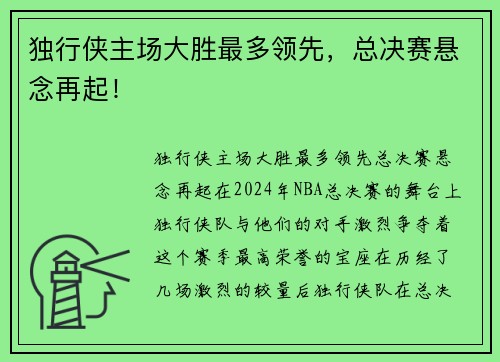 独行侠主场大胜最多领先，总决赛悬念再起！

独行侠主场大胜最多领先总决赛悬念再起在2024年NBA总决赛的舞台上独行侠队与他们的对手激烈争夺着这个赛季最高荣誉的宝座在历经了几场激烈的较量后独行侠队在总决